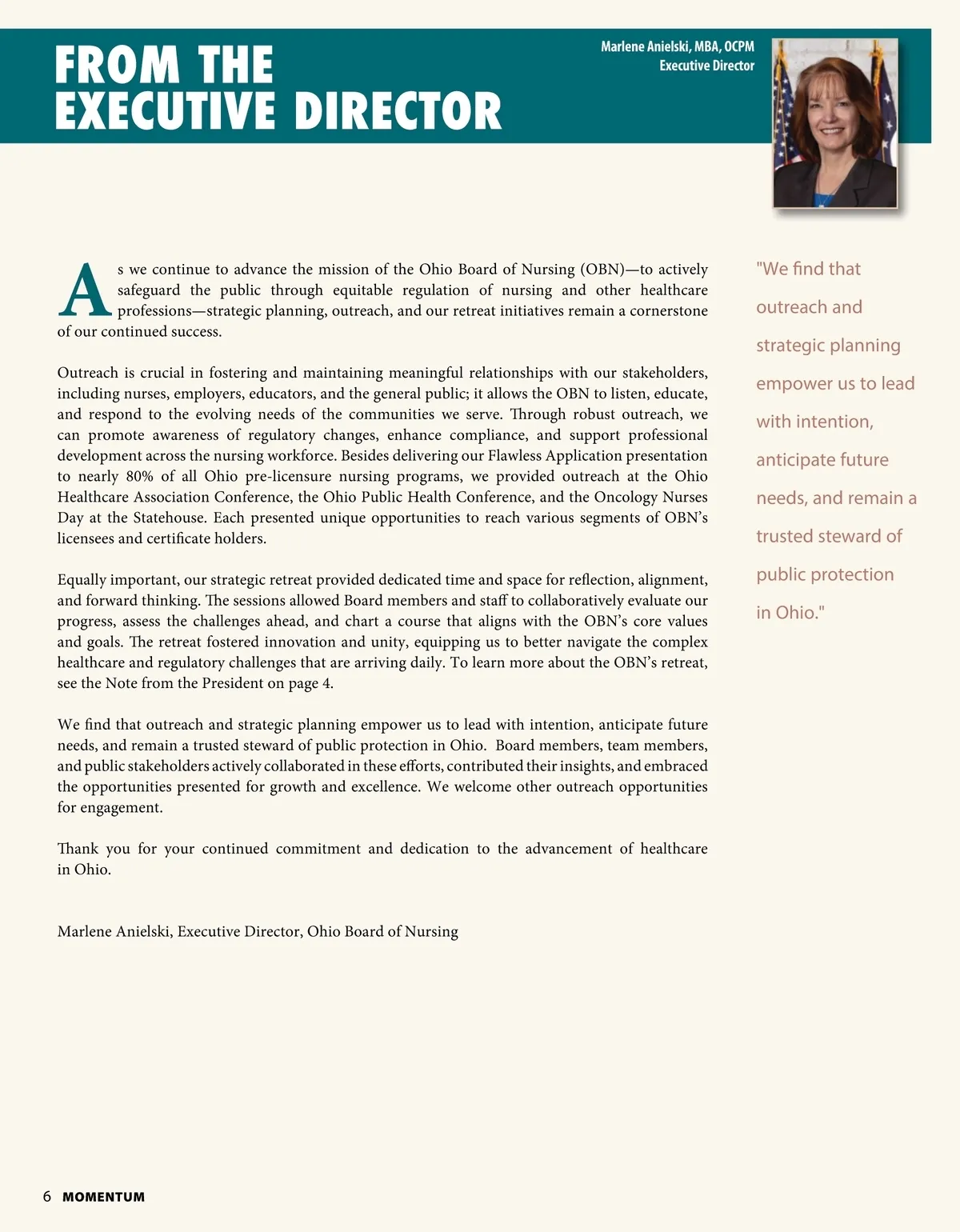 FROM THE EXECUTIVE DIRECTOR

Marlene Anielski, MBA, OCPM
Executive Director

As we continue to advance the mission of the Ohio Board of Nursing (OBN)—to actively safeguard the public through equitable regulation of nursing and other healthcare professions—strategic planning, outreach, and our retreat initiatives remain a cornerstone of our continued success.

Outreach is crucial in fostering and maintaining meaningful relationships with our stakeholders, including nurses, employers, educators, and the general public; it allows the OBN to listen, educate, and respond to the evolving needs of the communities we serve. Through robust outreach, we can promote awareness of regulatory changes, enhance compliance, and support professional development across the nursing workforce. Besides delivering our Flawless Application presentation to nearly 80% of all Ohio pre-licensure nursing programs, we provided outreach at the Ohio Healthcare Association Conference, the Ohio Public Health Conference, and the Oncology Nurses Day at the Statehouse. Each presented unique opportunities to reach various segments of OBN's licensees and certificate holders.

Equally important, our strategic retreat provided dedicated time and space for reflection, alignment, and forward thinking. The sessions allowed Board members and staff to collaboratively evaluate our progress, assess the challenges ahead, and chart a course that aligns with the OBN's core values and goals. The retreat fostered innovation and unity, equipping us to better navigate the complex healthcare and regulatory challenges that are arriving daily. To learn more about the OBN's retreat, see the Note from the President on page 4.

We find that outreach and strategic planning empower us to lead with intention, anticipate future needs, and remain a trusted steward of public protection in Ohio. Board members, team members, and public stakeholders actively collaborated in these efforts, contributed their insights, and embraced the opportunities presented for growth and excellence. We welcome other outreach opportunities for engagement.

Thank you for your continued commitment and dedication to the advancement of healthcare in Ohio.

Marlene Anielski, Executive Director, Ohio Board of Nursing

"We find that outreach and strategic planning empower us to lead with intention, anticipate future needs, and remain a trusted steward of public protection in Ohio."

6 MOMENTUM